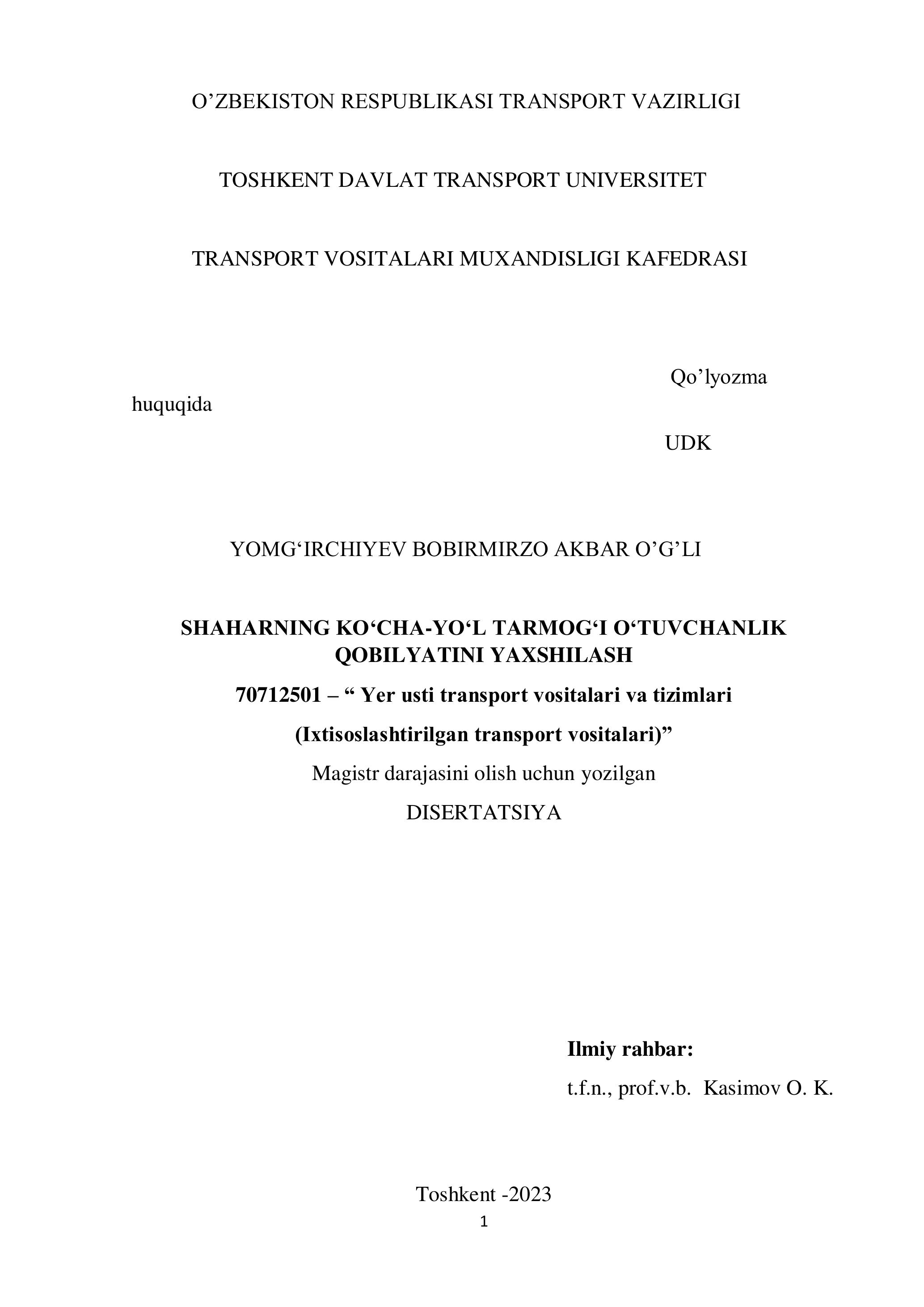 O’ZBEKISTON RESPUBLIKASI TRANSPORT VAZIRLIGI

TOSHKENT DAVLAT TRANSPORT UNIVERSITET

TRANSPORT VOSITALARI MUXANDISLIGI KAFEDRASI

Qo’lyozma huquqida

UDK

YOMG‘IRCHIYEV BOBIRMIRZO AKBAR O’G’LI

SHAHARNING KO‘CHA-YO‘L TARMOG‘I O‘TUVCHANLIK QOBILYATINI YAXSHILASH

70712501 – “ Yer usti transport vositalari va tizimlari

(Ixtisoslashtirilgan transport vositalari)”

Magistr darajasini olish uchun yozilgan

DISERTATSIYA

Ilmiy rahbar:

t.f.n., prof.v.b. Kasimov O. K.

Toshkent -2023

1